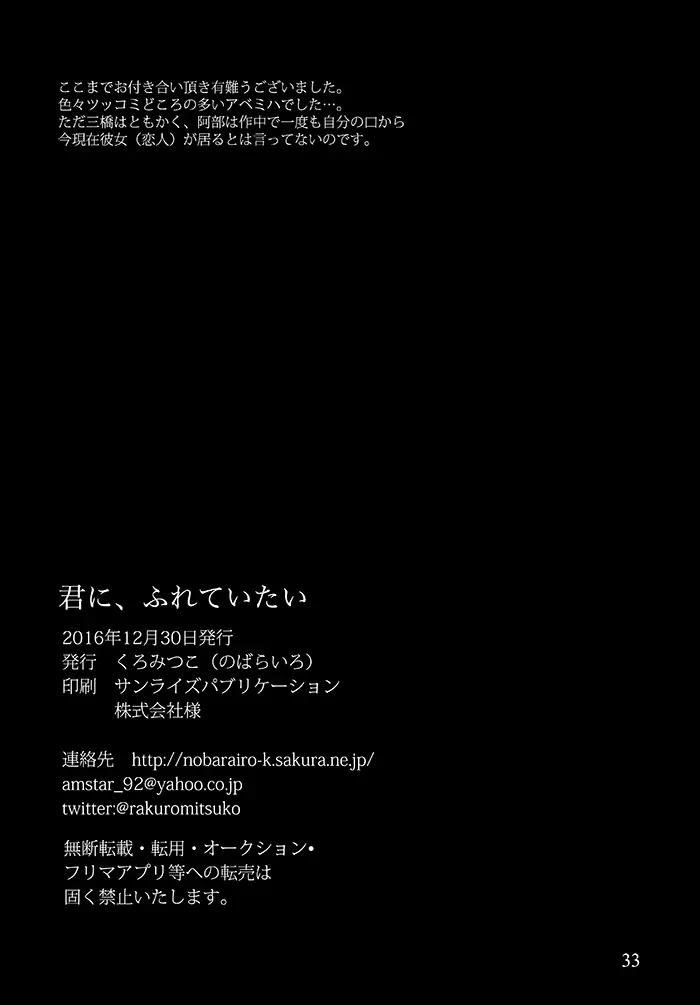 ここまでお付き合い頂き有難うございました。
色々ツッコミどころの多いアベミハでした…。
ただ三橋はともかく、阿部は作中で一度も自分の口から
今現在彼女（恋人）が居るとは言ってないのです。

君に、ふれていたい

2016年12月30日発行
発行　くろみつこ（のばらいろ）
印刷　サンライズパブリケーション
　　　株式会社様

連絡先　http://nobarairo-k.sakura.ne.jp/
amstar_92@yahoo.co.jp
twitter:@rakuromitsuko

無断転載・転用・オークション・
フリマアプリ等への転売は
固く禁止いたします。

33